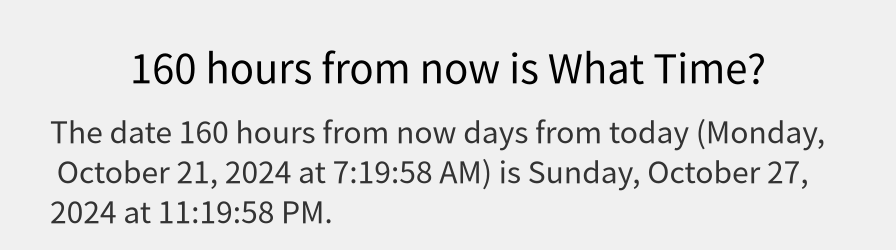 160 hours from now is What Time?

The date 160 hours from now days from today (Monday, October 21, 2024 at 7:19:58 AM) is Sunday, October 27, 2024 at 11:19:58 PM.